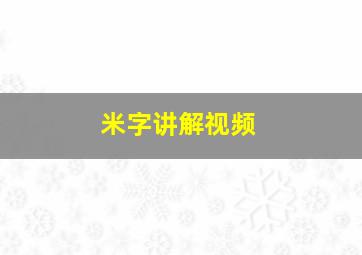 米字讲解视频